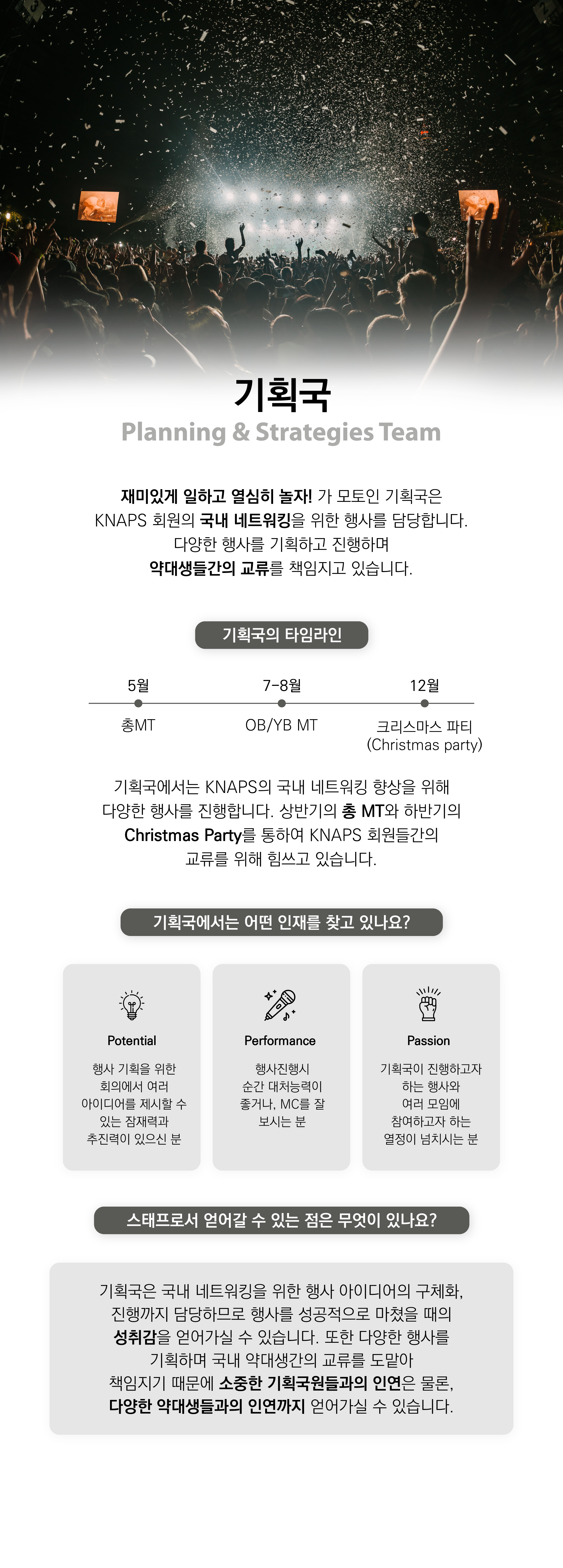 기획국
Planning & Strategies Team

재미있게 일하고 열심히 놀자! 가 모토인 기획국은 KNAPS 회원의 국내 네트워킹을 위한 행사를 담당합니다. 다양한 행사를 기획하고 진행하며 약대생들간의 교류를 책임지고 있습니다.

기획국의 타임라인

5월
총MT

7-8월
OB/YB MT

12월
크리스마스 파티
(Christmas party)

기획국에서는 KNAPS의 국내 네트워킹 향상을 위해 다양한 행사를 진행합니다. 상반기의 총 MT와 하반기의 Christmas Party를 통하여 KNAPS 회원들간의 교류를 위해 힘쓰고 있습니다.

기획국에서는 어떤 인재를 찾고 있나요?

Potential
행사 기획을 위한 회의에서 여러 아이디어를 제시할 수 있는 잠재력과 추진력이 있으신 분

Performance
행사진행시 순간 대처능력이 좋거나, MC를 잘 보시는 분

Passion
기획국이 진행하고자 하는 행사와 여러 모임에 참여하고자 하는 열정이 넘치시는 분

스태프로서 얻어갈 수 있는 점은 무엇이 있나요?

기획국은 국내 네트워킹을 위한 행사 아이디어의 구체화, 진행까지 담당하므로 행사를 성공적으로 마쳤을 때의 성취감을 얻어가실 수 있습니다. 또한 다양한 행사를 기획하며 국내 약대생간의 교류를 도맡아 책임지기 때문에 소중한 기획국원들과의 인연은 물론, 다양한 약대생들과의 인연까지 얻어가실 수 있습니다.